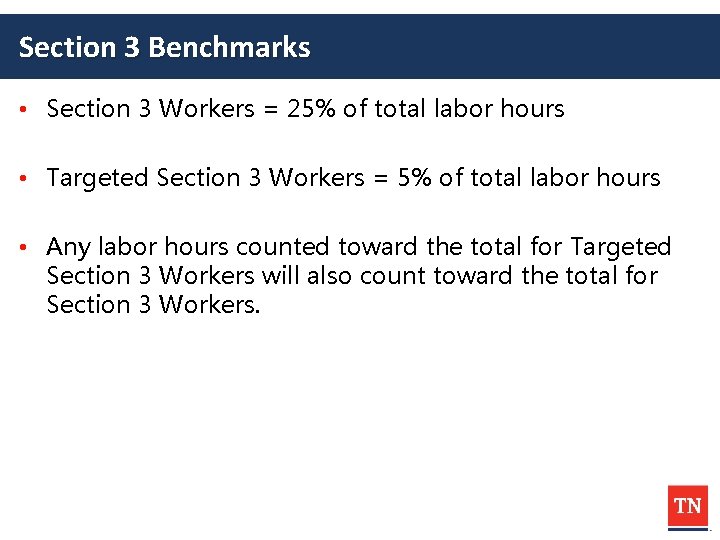 Section 3 Benchmarks

• Section 3 Workers = 25% of total labor hours

• Targeted Section 3 Workers = 5% of total labor hours

• Any labor hours counted toward the total for Targeted Section 3 Workers will also count toward the total for Section 3 Workers.

TN